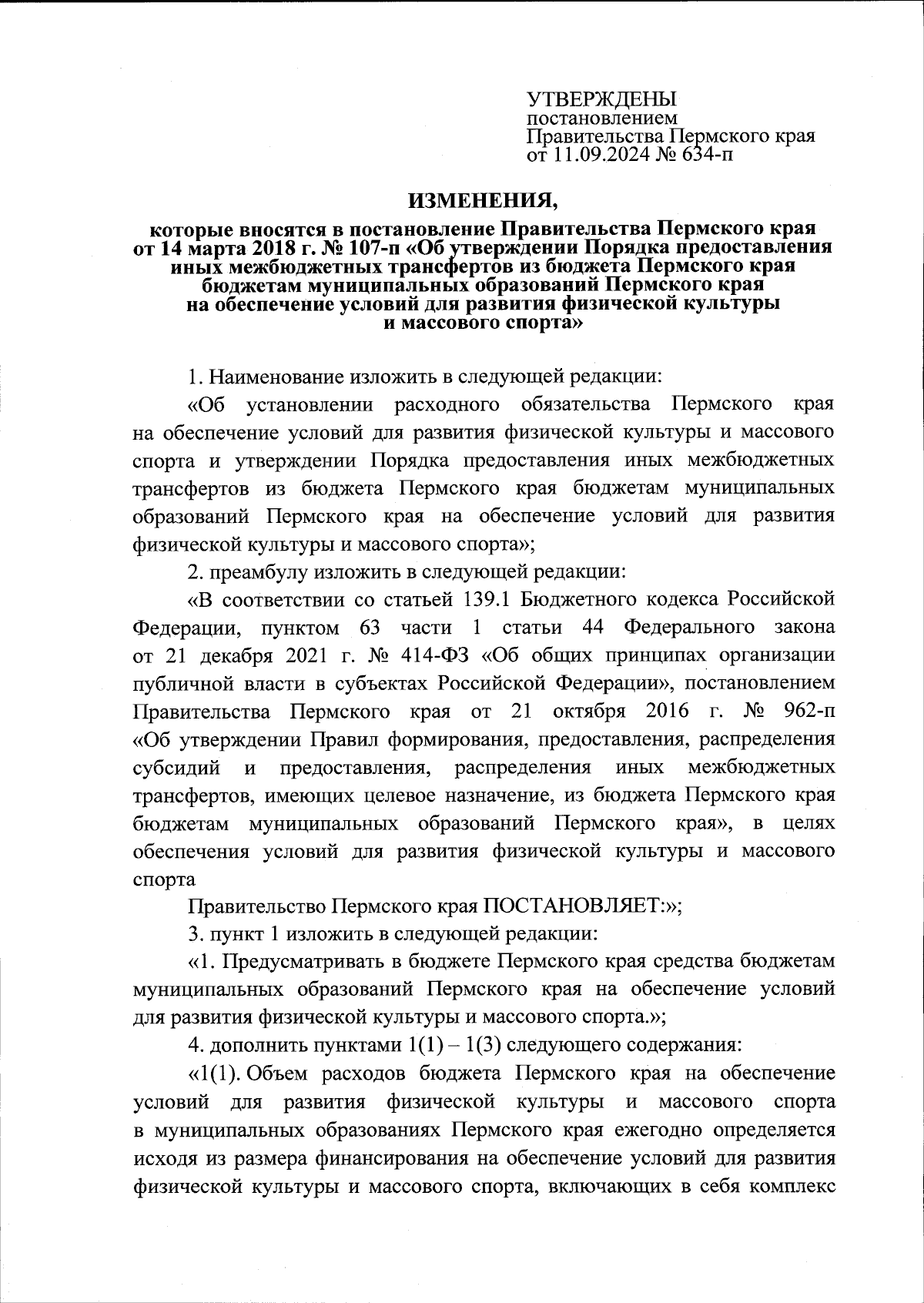 УТВЕРЖДЕНЫ
постановлением
Правительства Пермского края
от 11.09.2024 № 634-п

ИЗМЕНЕНИЯ,

которые вносятся в постановление Правительства Пермского края от 14 марта 2018 г. № 107-п «Об утверждении Порядка предоставления иных межбюджетных трансфертов из бюджета Пермского края бюджетам муниципальных образований Пермского края на обеспечение условий для развития физической культуры и массового спорта»

1. Наименование изложить в следующей редакции:

«Об установлении расходного обязательства Пермского края на обеспечение условий для развития физической культуры и массового спорта и утверждении Порядка предоставления иных межбюджетных трансфертов из бюджета Пермского края бюджетам муниципальных образований Пермского края на обеспечение условий для развития физической культуры и массового спорта»;

2. преамбулу изложить в следующей редакции:

«В соответствии со статьей 139.1 Бюджетного кодекса Российской Федерации, пунктом 63 части 1 статьи 44 Федерального закона от 21 декабря 2021 г. № 414-ФЗ «Об общих принципах организации публичной власти в субъектах Российской Федерации», постановлением Правительства Пермского края от 21 октября 2016 г. № 962-п «Об утверждении Правил формирования, предоставления, распределения субсидий и предоставления, распределения иных межбюджетных трансфертов, имеющих целевое назначение, из бюджета Пермского края бюджетам муниципальных образований Пермского края», в целях обеспечения условий для развития физической культуры и массового спорта

Правительство Пермского края ПОСТАНОВЛЯЕТ:»;

3. пункт 1 изложить в следующей редакции:

«1. Предусматривать в бюджете Пермского края средства бюджетам муниципальных образований Пермского края на обеспечение условий для развития физической культуры и массового спорта.»;

4. дополнить пунктами 1(1) – 1(3) следующего содержания:

«1(1). Объем расходов бюджета Пермского края на обеспечение условий для развития физической культуры и массового спорта в муниципальных образованиях Пермского края ежегодно определяется исходя из размера финансирования на обеспечение условий для развития физической культуры и массового спорта, включающих в себя комплекс